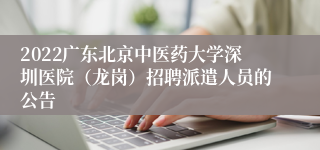 2022广东北京中医药大学深圳医院（龙岗）招聘派遣人员的公告